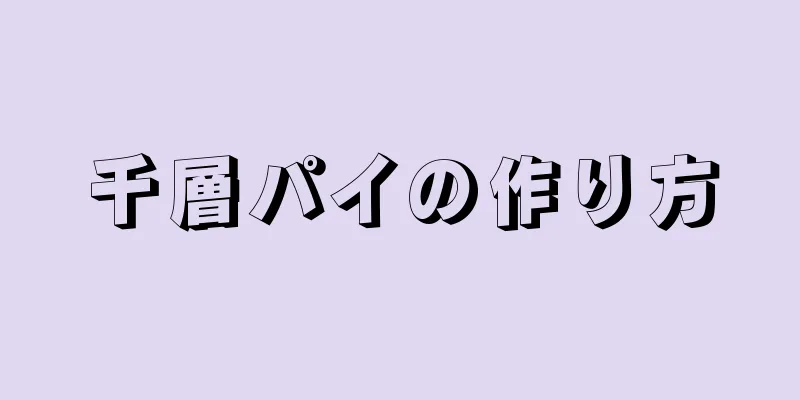 千層パイの作り方